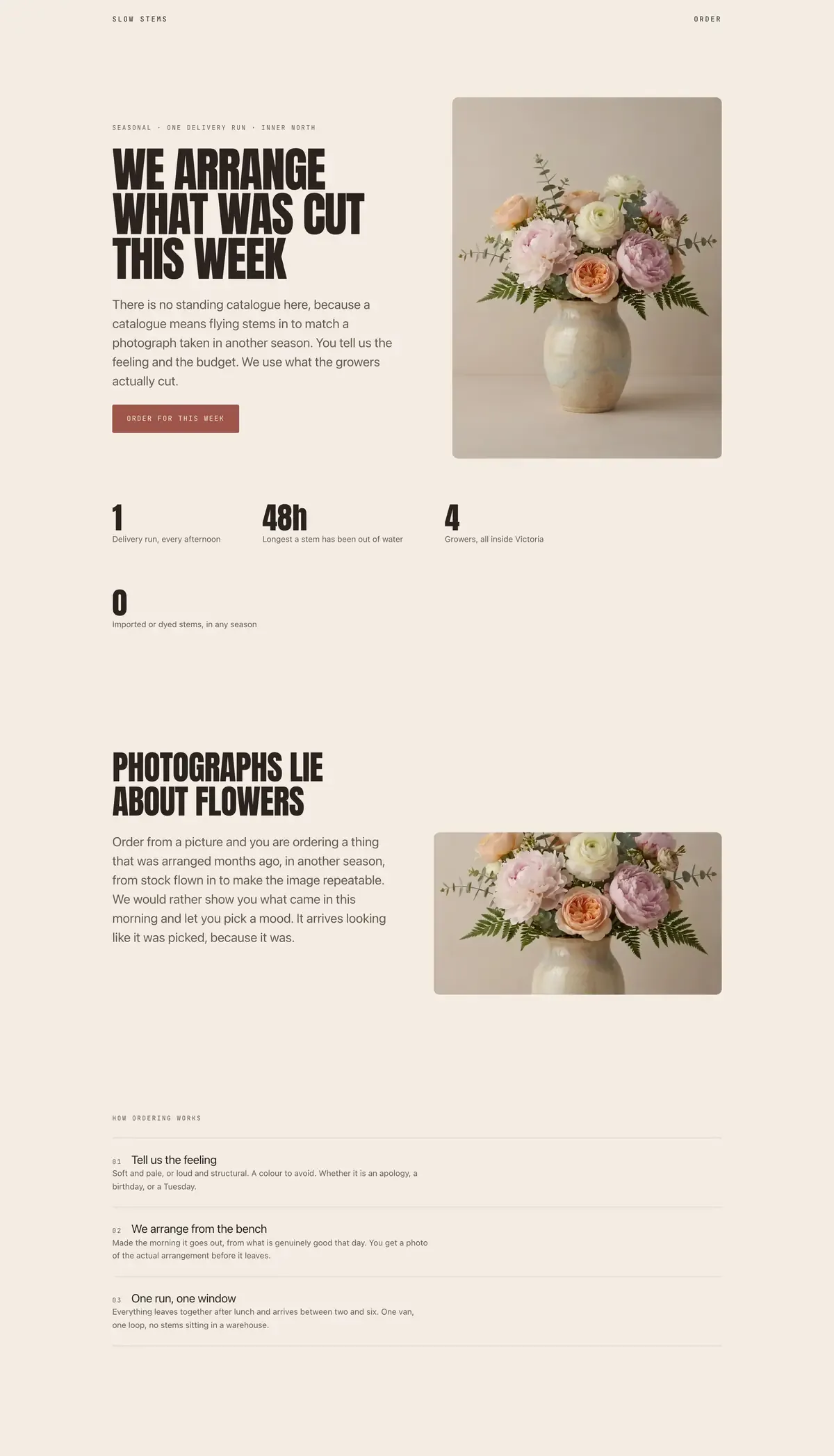 SLOW STEMS

ORDER

SEASONAL · ONE DELIVERY RUN · INNER NORTH

WE ARRANGE WHAT WAS CUT THIS WEEK

There is no standing catalogue here, because a catalogue means flying stems in to match a photograph taken in another season. You tell us the feeling and the budget. We use what the growers actually cut.

ORDER FOR THIS WEEK

1
Delivery run, every afternoon

48h
Longest a stem has been out of water

4
Growers, all inside Victoria

0
Imported or dyed stems, in any season

PHOTOGRAPHS LIE ABOUT FLOWERS

Order from a picture and you are ordering a thing that was arranged months ago, in another season, from stock flown in to make the image repeatable. We would rather show you what came in this morning and let you pick a mood. It arrives looking like it was picked, because it was.

HOW ORDERING WORKS

01 Tell us the feeling
Soft and pale, or loud and structural. A colour to avoid. Whether it is an apology, a birthday, or a Tuesday.

02 We arrange from the bench
Made the morning it goes out, from what is genuinely good that day. You get a photo of the actual arrangement before it leaves.

03 One run, one window
Everything leaves together after lunch and arrives between two and six. One van, one loop, no stems sitting in a warehouse.